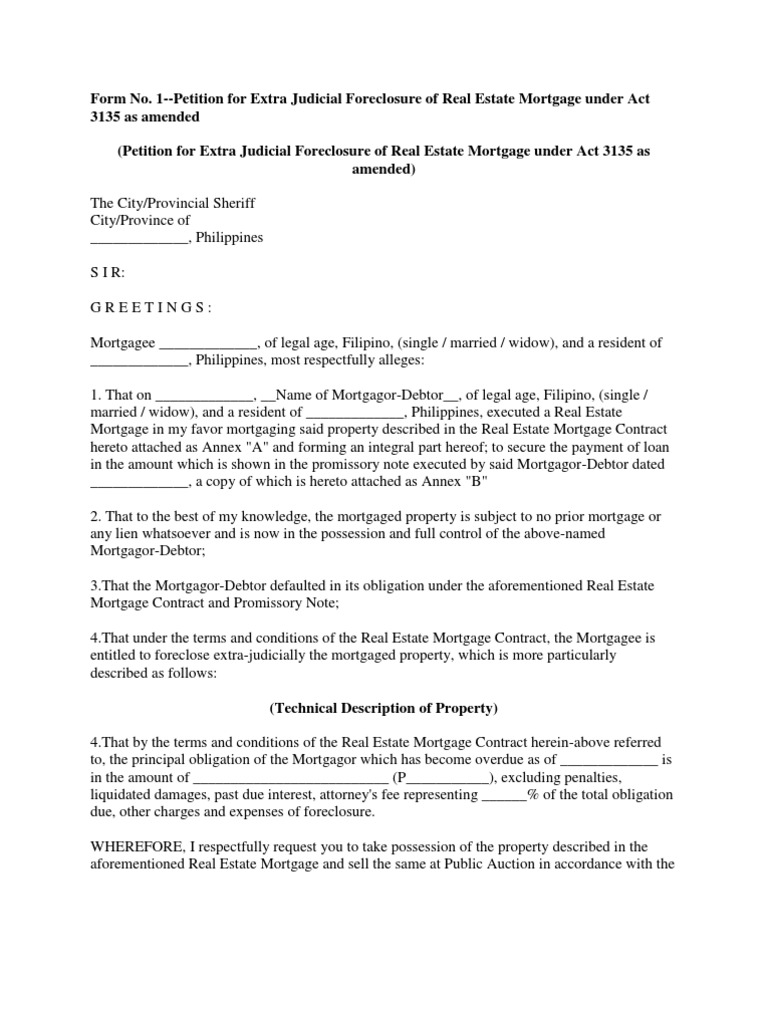 Form No. 1--Petition for Extra Judicial Foreclosure of Real Estate Mortgage under Act 3135 as amended

(Petition for Extra Judicial Foreclosure of Real Estate Mortgage under Act 3135 as amended)

The City/Provincial Sheriff
City/Province of
_____________, Philippines

S I R:

G R E E T I N G S :

Mortgagee _____________, of legal age, Filipino, (single / married / widow), and a resident of _____________, Philippines, most respectfully alleges:

1. That on _____________, __Name of Mortgagor-Debtor__, of legal age, Filipino, (single / married / widow), and a resident of _____________, Philippines, executed a Real Estate Mortgage in my favor mortgaging said property described in the Real Estate Mortgage Contract hereto attached as Annex "A" and forming an integral part hereof; to secure the payment of loan in the amount which is shown in the promissory note executed by said Mortgagor-Debtor dated _____________, a copy of which is hereto attached as Annex "B"

2. That to the best of my knowledge, the mortgaged property is subject to no prior mortgage or any lien whatsoever and is now in the possession and full control of the above-named Mortgagor-Debtor;

3.That the Mortgagor-Debtor defaulted in its obligation under the aforementioned Real Estate Mortgage Contract and Promissory Note;

4.That under the terms and conditions of the Real Estate Mortgage Contract, the Mortgagee is entitled to foreclose extra-judicially the mortgaged property, which is more particularly described as follows:

(Technical Description of Property)

4.That by the terms and conditions of the Real Estate Mortgage Contract herein-above referred to, the principal obligation of the Mortgagor which has become overdue as of _____________ is in the amount of __________________________ (P___________), excluding penalties, liquidated damages, past due interest, attorney's fee representing ______% of the total obligation due, other charges and expenses of foreclosure.

WHEREFORE, I respectfully request you to take possession of the property described in the aforementioned Real Estate Mortgage and sell the same at Public Auction in accordance with the